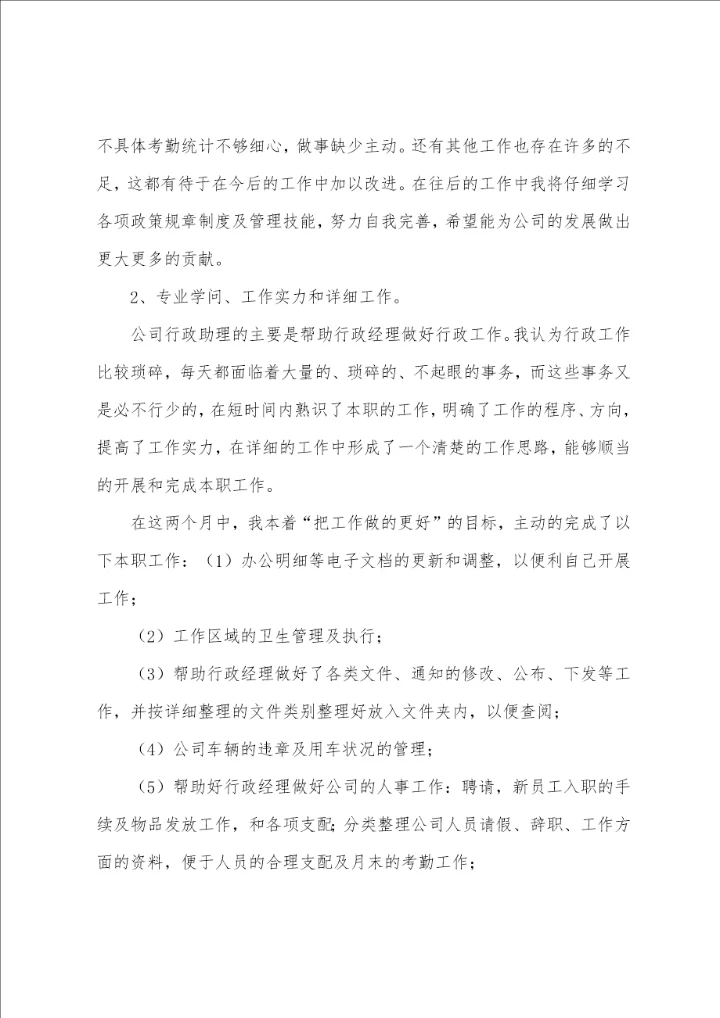 不具体考勤统计不够细心，做事缺少主动。还有其他工作也存在许多的不足，这都有待于在今后的工作中加以改进。在往后的工作中我将仔细学习各项政策规章制度及管理技能，努力自我完善，希望能为公司的发展做出更大更多的贡献。

2、专业学问、工作实力和详细工作。

公司行政助理的主要是帮助行政经理做好行政工作。我认为行政工作比较琐碎，每天都面临着大量的、琐碎的、不起眼的事务，而这些事务又是必不行少的，在短时间内熟识了本职的工作，明确了工作的程序、方向，提高了工作实力，在详细的工作中形成了一个清楚的工作思路，能够顺当的开展和完成本职工作。

在这两个月中，我本着“把工作做的更好”的目标，主动的完成了以下本职工作：（1）办公明细等电子文档的更新和调整，以便利自己开展工作；

（2）工作区域的卫生管理及执行；

（3）帮助行政经理做好了各类文件、通知的修改、公布、下发等工作，并按详细整理的文件类别整理好放入文件夹内，以便查阅；

（4）公司车辆的违章及用车状况的管理；

（5）帮助好行政经理做好公司的人事工作：聘请，新员工入职的手续及物品发放工作，和各项支配；分类整理公司人员请假、辞职、工作方面的资料，便于人员的合理支配及月末的考勤工作；